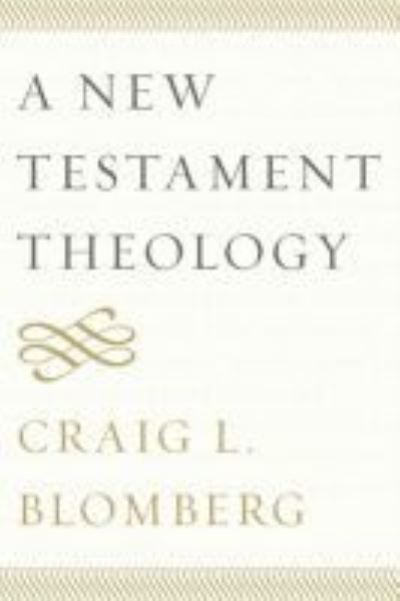 A NEW TESTAMENT THEOLOGY

CRAIG L. BLOMBERG